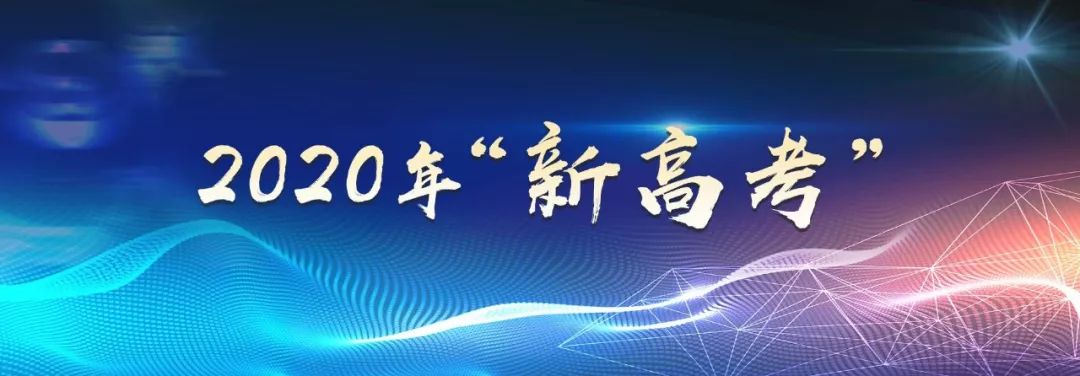 2020年“新高考”